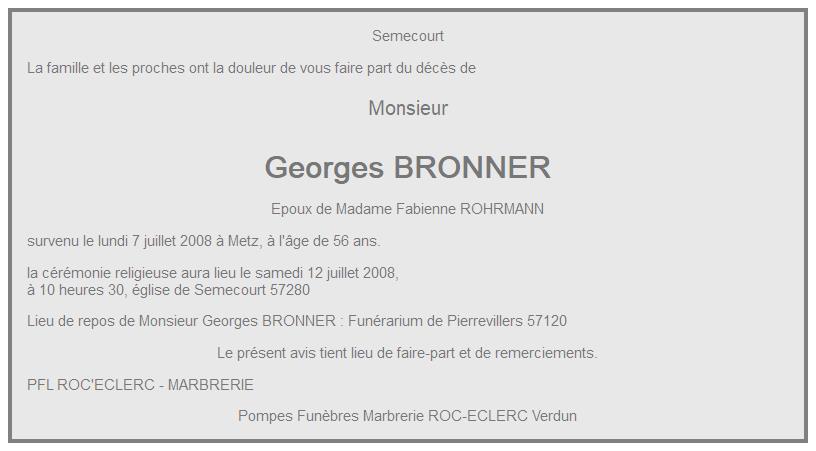 Semecourt

La famille et les proches ont la douleur de vous faire part du décès de

Monsieur

Georges BRONNER

Epoux de Madame Fabienne ROHRMANN

survenu le lundi 7 juillet 2008 à Metz, à l'âge de 56 ans.

la cérémonie religieuse aura lieu le samedi 12 juillet 2008, à 10 heures 30, église de Semecourt 57280

Lieu de repos de Monsieur Georges BRONNER : Funérarium de Pierrevillers 57120

Le présent avis tient lieu de faire-part et de remerciements.

PFL ROC'ECLERC - MARBRERIE

Pompes Funèbres Marbrerie ROC-ECLERC Verdun